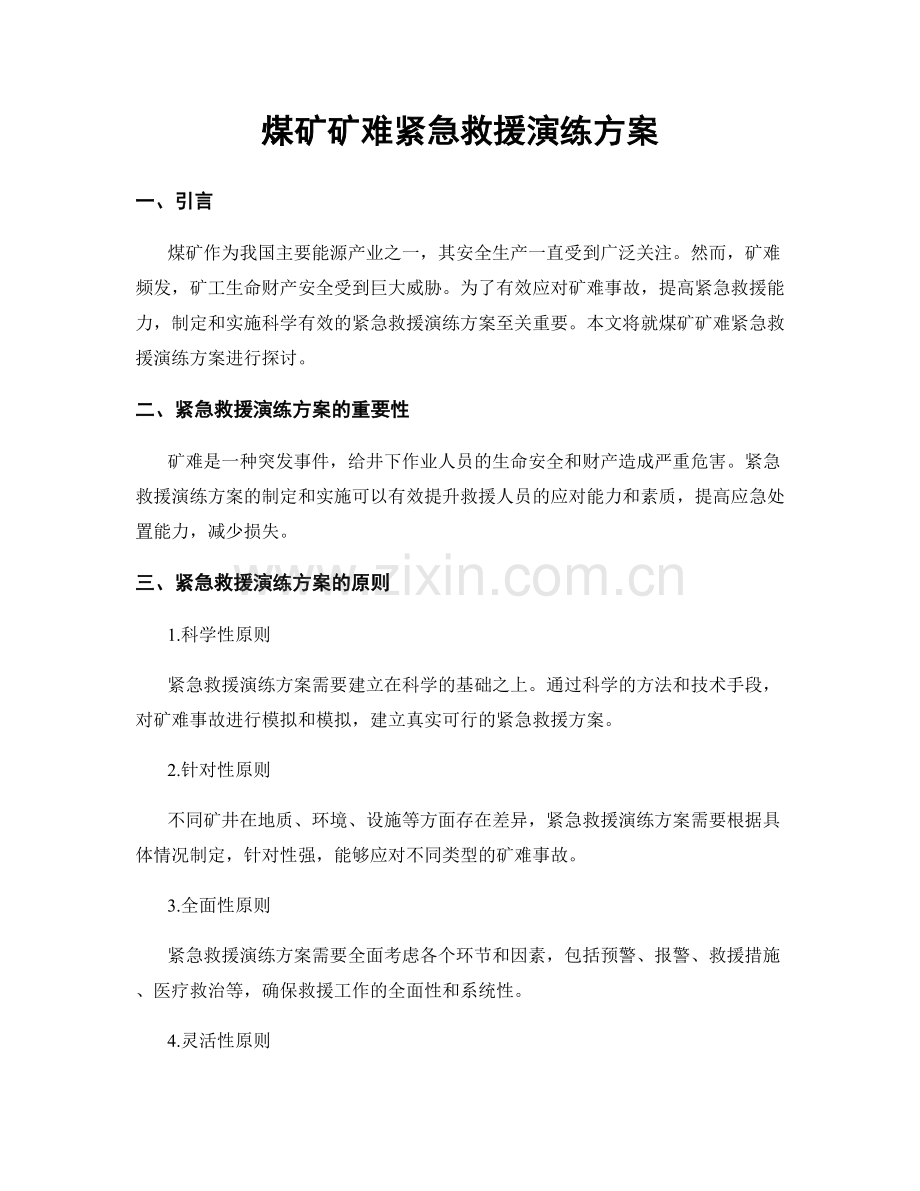 煤矿矿难紧急救援演练方案

一、引言

煤矿作为我国主要能源产业之一，其安全生产一直受到广泛关注。然而，矿难频发，矿工生命财产安全受到巨大威胁。为了有效应对矿难事故，提高紧急救援能力，制定和实施科学有效的紧急救援演练方案至关重要。本文将就煤矿矿难紧急救援演练方案进行探讨。

二、紧急救援演练方案的重要性

矿难是一种突发事件，给井下作业人员的生命安全和财产造成严重危害。紧急救援演练方案的制定和实施可以有效提升救援人员的应对能力和素质，提高应急处置能力，减少损失。

三、紧急救援演练方案的原则

1.科学性原则

紧急救援演练方案需要建立在科学的基础之上。通过科学的方法和技术手段，对矿难事故进行模拟和模拟，建立真实可行的紧急救援方案。

2.针对性原则

不同矿井在地质、环境、设施等方面存在差异，紧急救援演练方案需要根据具体情况制定，针对性强，能够应对不同类型的矿难事故。

3.全面性原则

紧急救援演练方案需要全面考虑各个环节和因素，包括预警、报警、救援措施、医疗救治等，确保救援工作的全面性和系统性。

4.灵活性原则

www.zixin.com.cn